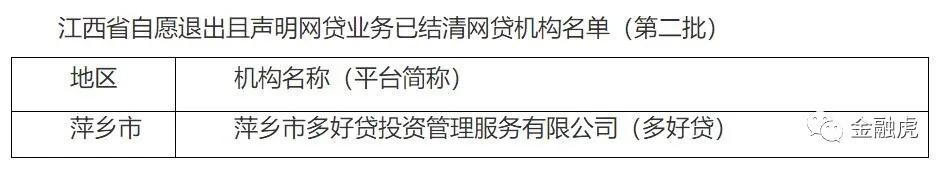 江西省自愿退出且声明网贷业务已结清网贷机构名单（第二批）

| 地区 | 机构名称（平台简称） |
|---|---|
| 萍乡市 | 萍乡市多好贷投资管理服务有限公司（多好贷） |

金融虎